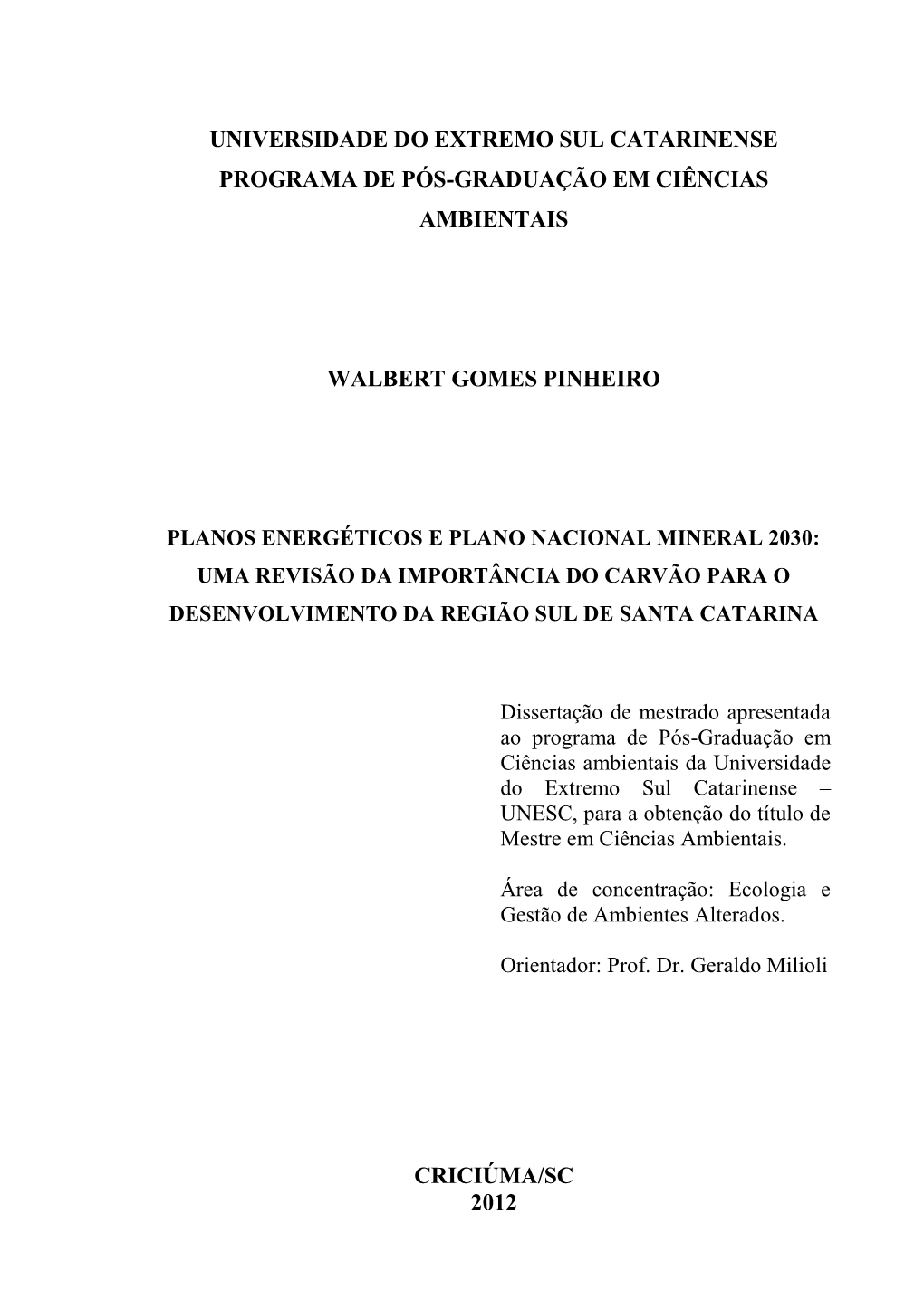 UNIVERSIDADE DO EXTREMO SUL CATARINENSE
PROGRAMA DE PÓS-GRADUAÇÃO EM CIÊNCIAS AMBIENTAIS

WALBERT GOMES PINHEIRO

PLANOS ENERGÉTICOS E PLANO NACIONAL MINERAL 2030: UMA REVISÃO DA IMPORTÂNCIA DO CARVÃO PARA O DESENVOLVIMENTO DA REGIÃO SUL DE SANTA CATARINA

Dissertação de mestrado apresentada ao programa de Pós-Graduação em Ciências ambientais da Universidade do Extremo Sul Catarinense – UNESC, para a obtenção do título de Mestre em Ciências Ambientais.

Área de concentração: Ecologia e Gestão de Ambientes Alterados.

Orientador: Prof. Dr. Geraldo Milioli

CRICIÚMA/SC
2012